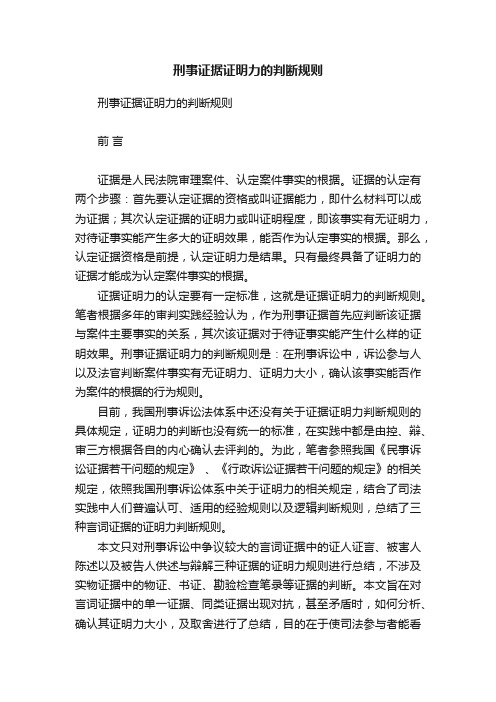 刑事证据证明力的判断规则

刑事证据证明力的判断规则

前 言

证据是人民法院审理案件、认定案件事实的根据。证据的认定有两个步骤：首先要认定证据的资格或叫证据能力，即什么材料可以成为证据；其次认定证据的证明力或叫证明程度，即该事实有无证明力，对待证事实能产生多大的证明效果，能否作为认定事实的根据。那么，认定证据资格是前提，认定证明力是结果。只有最终具备了证明力的证据才能成为认定案件事实的根据。

证据证明力的认定要有一定标准，这就是证据证明力的判断规则。笔者根据多年的审判实践经验认为，作为刑事证据首先应判断该证据与案件主要事实的关系，其次该证据对于待证事实能产生什么样的证明效果。刑事证据证明力的判断规则是：在刑事诉讼中，诉讼参与人以及法官判断案件事实有无证明力、证明力大小，确认该事实能否作为案件的根据的行为规则。

目前，我国刑事诉讼法体系中还没有关于证据证明力判断规则的具体规定，证明力的判断也没有统一的标准，在实践中都是由控、辩、审三方根据各自的内心确认去评判的。为此，笔者参照我国《民事诉讼证据若干问题的规定》、《行政诉讼证据若干问题的规定》的相关规定，依照我国刑事诉讼体系中关于证明力的相关规定，结合了司法实践中人们普遍认可、适用的经验规则以及逻辑判断规则，总结了三种言词证据的证明力判断规则。

本文只对刑事诉讼中争议较大的言词证据中的证人证言、被害人陈述以及被告人供述与辩解三种证据的证明力规则进行总结，不涉及实物证据中的物证、书证、勘验检查笔录等证据的判断。本文旨在对言词证据中的单一证据、同类证据出现对抗，甚至矛盾时，如何分析、确认其证明力大小，及取舍进行了总结，目的在于使司法参与者能看